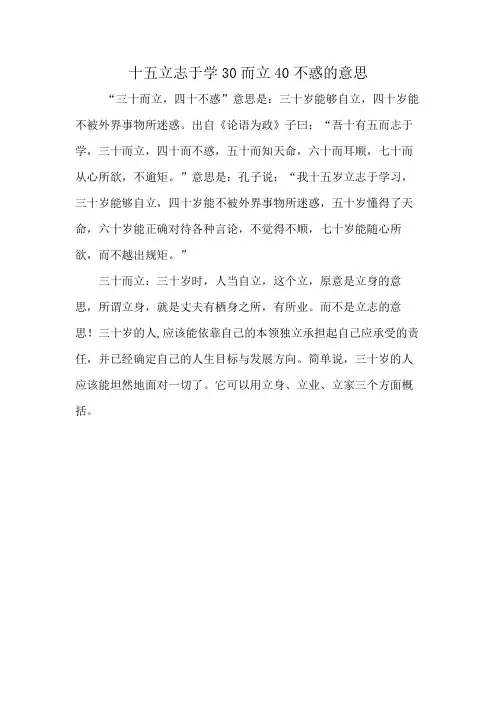 十五立志于学 30 而立 40 不惑的意思

“三十而立，四十不惑”意思是：三十岁能够自立，四十岁能不被外界事物所迷惑。出自《论语为政》子曰：“吾十有五而志于学，三十而立，四十而不惑，五十而知天命，六十而耳顺，七十而从心所欲，不逾矩。”意思是：孔子说：“我十五岁立志于学习，三十岁能够自立，四十岁能不被外界事物所迷惑，五十岁懂得了天命，六十岁能正确对待各种言论，不觉得不顺，七十岁能随心所欲，而不越出规矩。”

三十而立：三十岁时，人当自立，这个立，原意是立身的意思，所谓立身，就是丈夫有栖身之所，有所业。而不是立志的意思！三十岁的人,应该能依靠自己的本领独立承担起自己应承受的责任，并已经确定自己的人生目标与发展方向。简单说，三十岁的人应该能坦然地面对一切了。它可以用立身、立业、立家三个方面概括。